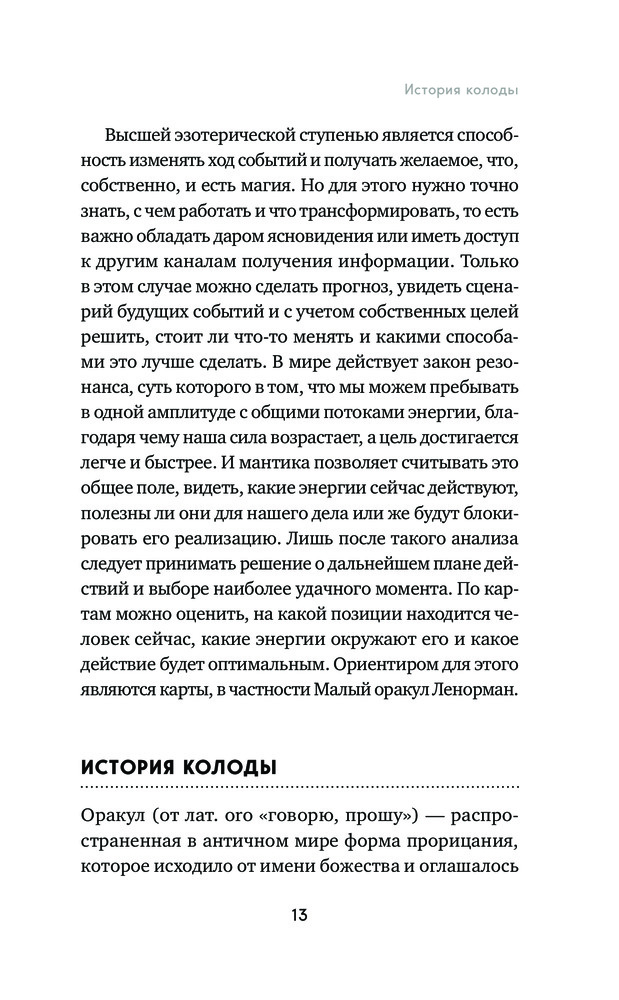 История колоды

Высшей эзотерической ступенью является способность изменять ход событий и получать желаемое, что, собственно, и есть магия. Но для этого нужно точно знать, с чем работать и что трансформировать, то есть важно обладать даром ясновидения или иметь доступ к другим каналам получения информации. Только в этом случае можно сделать прогноз, увидеть сценарий будущих событий и с учетом собственных целей решить, стоит ли что-то менять и какими способами это лучше сделать. В мире действует закон резонанса, суть которого в том, что мы можем пребывать в одной амплитуде с общими потоками энергии, благодаря чему наша сила возрастает, а цель достигается легче и быстрее. И мантика позволяет считывать это общее поле, видеть, какие энергии сейчас действуют, полезны ли они для нашего дела или же будут блокировать его реализацию. Лишь после такого анализа следует принимать решение о дальнейшем плане действий и выборе наиболее удачного момента. По картам можно оценить, на какой позиции находится человек сейчас, какие энергии окружают его и какое действие будет оптимальным. Ориентиром для этого являются карты, в частности Малый оракул Ленорман.

ИСТОРИЯ КОЛОДЫ

Оракул (от лат. oro «говорю, прошу») — распространенная в античном мире форма прорицания, которое исходило от имени божества и оглашалось

13